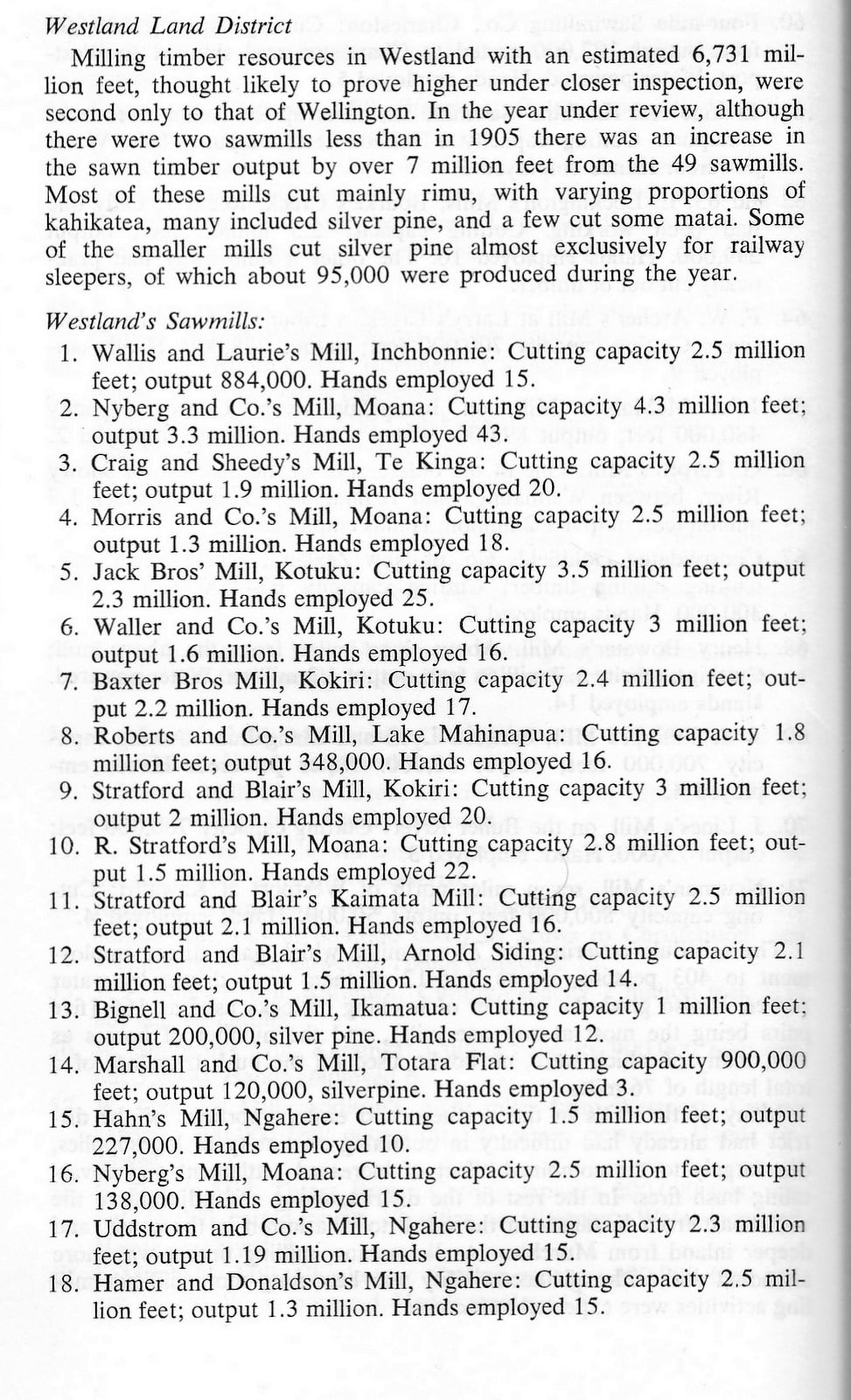 Westland Land District

Milling timber resources in Westland with an estimated 6,731 million feet, thought likely to prove higher under closer inspection, were second only to that of Wellington. In the year under review, although there were two sawmills less than in 1905 there was an increase in the sawn timber output by over 7 million feet from the 49 sawmills. Most of these mills cut mainly rimu, with varying proportions of kahikatea, many included silver pine, and a few cut some matai. Some of the smaller mills cut silver pine almost exclusively for railway sleepers, of which about 95,000 were produced during the year.

Westland's Sawmills:
1. Wallis and Laurie's Mill, Inchbonnie: Cutting capacity 2.5 million feet; output 884,000. Hands employed 15.
2. Nyberg and Co.'s Mill, Moana: Cutting capacity 4.3 million feet; output 3.3 million. Hands employed 43.
3. Craig and Sheedy's Mill, Te Kinga: Cutting capacity 2.5 million feet; output 1.9 million. Hands employed 20.
4. Morris and Co.'s Mill, Moana: Cutting capacity 2.5 million feet; output 1.3 million. Hands employed 18.
5. Jack Bros' Mill, Kotuku: Cutting capacity 3.5 million feet; output 2.3 million. Hands employed 25.
6. Waller and Co.'s Mill, Kotuku: Cutting capacity 3 million feet; output 1.6 million. Hands employed 16.
7. Baxter Bros Mill, Kokiri: Cutting capacity 2.4 million feet; output 2.2 million. Hands employed 17.
8. Roberts and Co.'s Mill, Lake Mahinapua: Cutting capacity 1.8 million feet; output 348,000. Hands employed 16.
9. Stratford and Blair's Mill, Kokiri: Cutting capacity 3 million feet; output 2 million. Hands employed 20.
10. R. Stratford's Mill, Moana: Cutting capacity 2.8 million feet; output 1.5 million. Hands employed 22.
11. Stratford and Blair's Kaimata Mill: Cutting capacity 2.5 million feet; output 2.1 million. Hands employed 16.
12. Stratford and Blair's Mill, Arnold Siding: Cutting capacity 2.1 million feet; output 1.5 million. Hands employed 14.
13. Bignell and Co.'s Mill, Ikamatua: Cutting capacity 1 million feet; output 200,000, silver pine. Hands employed 12.
14. Marshall and Co.'s Mill, Totara Flat: Cutting capacity 900,000 feet; output 120,000, silverpine. Hands employed 3.
15. Hahn's Mill, Ngahere: Cutting capacity 1.5 million feet; output 227,000. Hands employed 10.
16. Nyberg's Mill, Moana: Cutting capacity 2.5 million feet; output 138,000. Hands employed 15.
17. Uddstrom and Co.'s Mill, Ngahere: Cutting capacity 2.3 million feet; output 1.19 million. Hands employed 15.
18. Hamer and Donaldson's Mill, Ngahere: Cutting capacity 2.5 million feet; output 1.3 million. Hands employed 15.